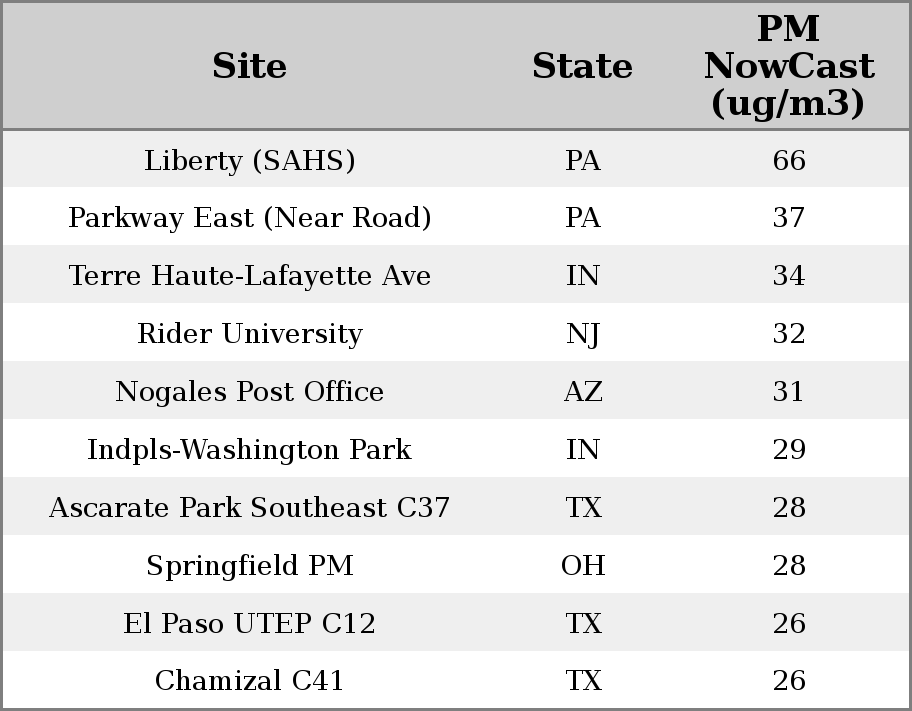 | Site | State | PM NowCast (ug/m3) |
|---|---|---|
| Liberty (SAHS) | PA | 66 |
| Parkway East (Near Road) | PA | 37 |
| Terre Haute-Lafayette Ave | IN | 34 |
| Rider University | NJ | 32 |
| Nogales Post Office | AZ | 31 |
| Indpls-Washington Park | IN | 29 |
| Ascarate Park Southeast C37 | TX | 28 |
| Springfield PM | OH | 28 |
| El Paso UTEP C12 | TX | 26 |
| Chamizal C41 | TX | 26 |